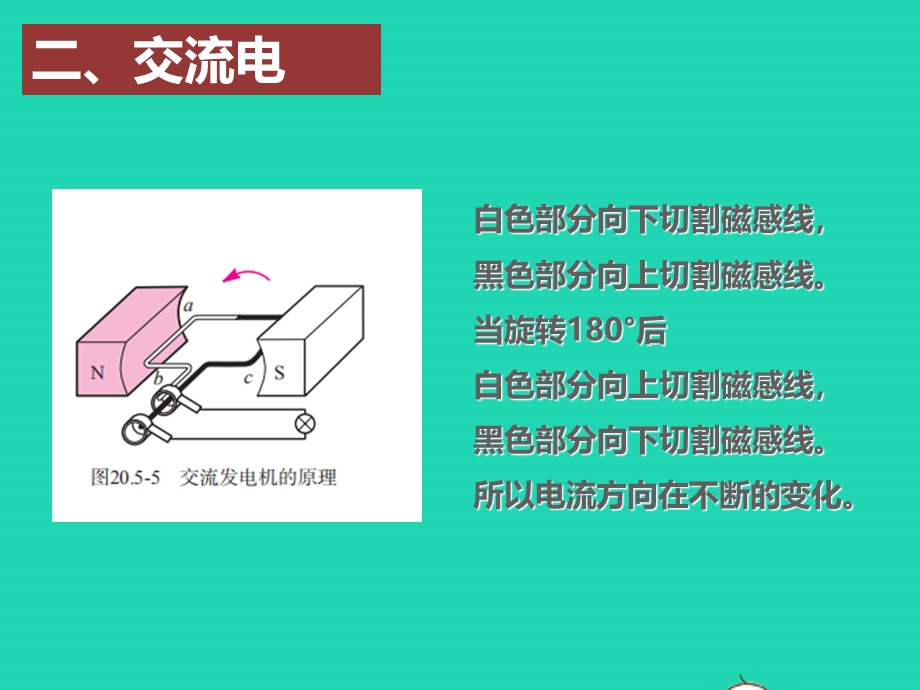 二、交流电

a
N
b
c
S

图20.5-5 交流发电机的原理

白色部分向下切割磁感线，
黑色部分向上切割磁感线。
当旋转180°后
白色部分向上切割磁感线，
黑色部分向下切割磁感线。
所以电流方向在不断的变化。